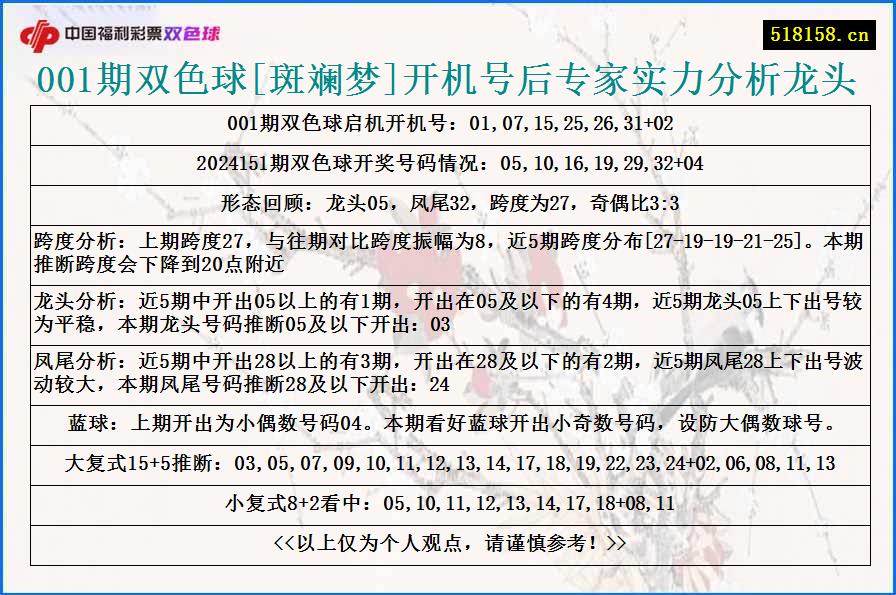 中国福利彩票双色球

518158.cn

001期双色球[斑斓梦]开机号后专家实力分析龙头

001期双色球启机开机号：01,07,15,25,26,31+02

2024151期双色球开奖号码情况：05,10,16,19,29,32+04

形态回顾：龙头05，凤尾32，跨度为27，奇偶比3:3

跨度分析：上期跨度27，与往期对比跨度振幅为8，近5期跨度分布[27-19-19-21-25]。本期推断跨度会下降到20点附近

龙头分析：近5期中开出05以上的有1期，开出在05及以下的有4期，近5期龙头05上下出号较为平稳，本期龙头号码推断05及以下开出：03

凤尾分析：近5期中开出28以上的有3期，开出在28及以下的有2期，近5期凤尾28上下出号波动较大，本期凤尾号码推断28及以下开出：24

蓝球：上期开出为小偶数号码04。本期看好蓝球开出小奇数号码，设防大偶数球号。

大复式15+5推断：03,05,07,09,10,11,12,13,14,17,18,19,22,23,24+02,06,08,11,13

小复式8+2看中：05,10,11,12,13,14,17,18+08,11

<<以上仅为个人观点，请谨慎参考！>>